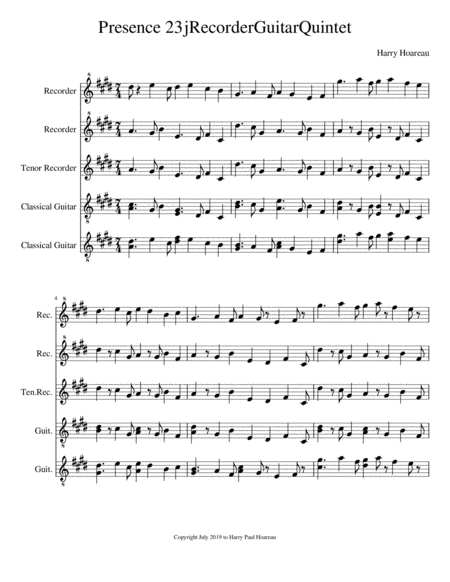 Presence 23jRecorderGuitarQuintet

Harry Hoareau

Recorder

Recorder

Tenor Recorder

Classical Guitar

Classical Guitar

4

Rec.

Rec.

Ten.Rec.

Guit.

Guit.

Copyright July 2019 to Harry Paul Hoareau